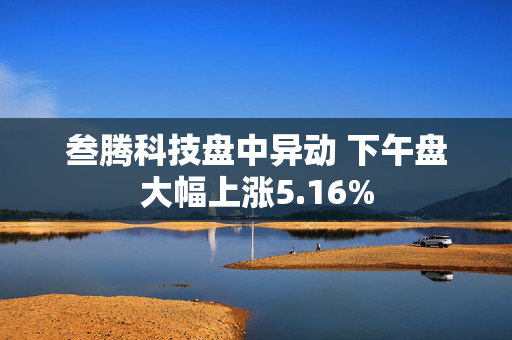 叁腾科技盘中异动 下午盘大幅上涨5.16%